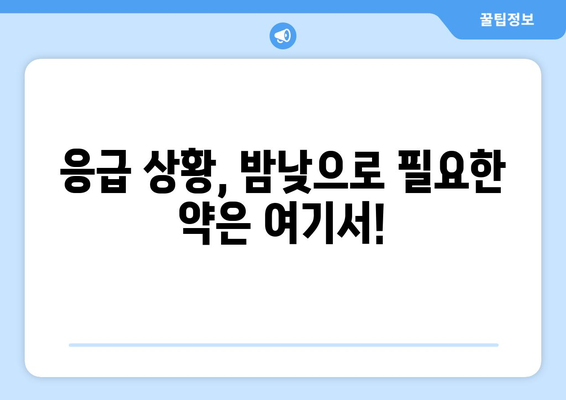 꿀팁정보

응급 상황, 밤낮으로 필요한 약은 여기서!